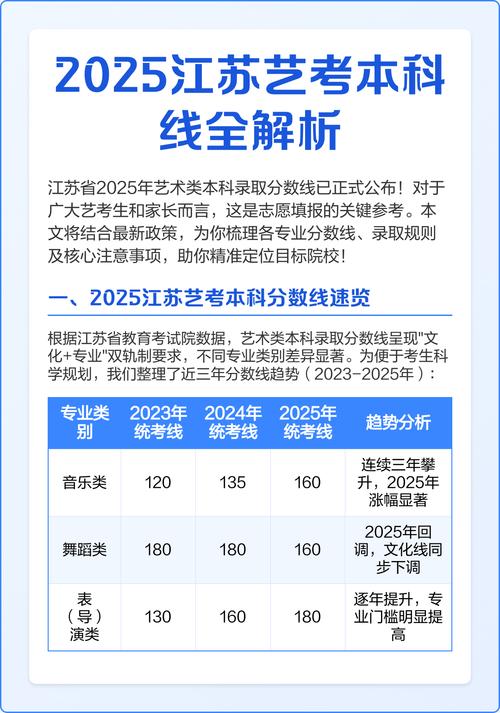 2025江苏艺考本科线全解析

江苏省2025年艺术类本科录取分数线已正式公布！对于广大艺考生和家长而言，这是志愿填报的关键参考。本文将结合最新政策，为你梳理各专业分数线、录取规则及核心注意事项，助你精准定位目标院校！

一、2025江苏艺考本科分数线速览

根据江苏省教育考试院数据，艺术类本科录取分数线呈现"文化+专业"双轨制要求，不同专业类别差异显著。为便于考生科学规划，我们整理了近三年分数线趋势（2023-2025年）：

| 专业类别 | 2023年统考线 | 2024年统考线 | 2025年统考线 | 趋势分析 |
|---|---|---|---|---|
| 音乐类 | 120 | 135 | 160 | 连续三年攀升，2025年涨幅显著 |
| 舞蹈类 | 180 | 180 | 160 | 2025年回调，文化线同步下调 |
| 表（导）演类 | 130 | 160 | 180 | 逐年提升，专业门槛明显提高 |